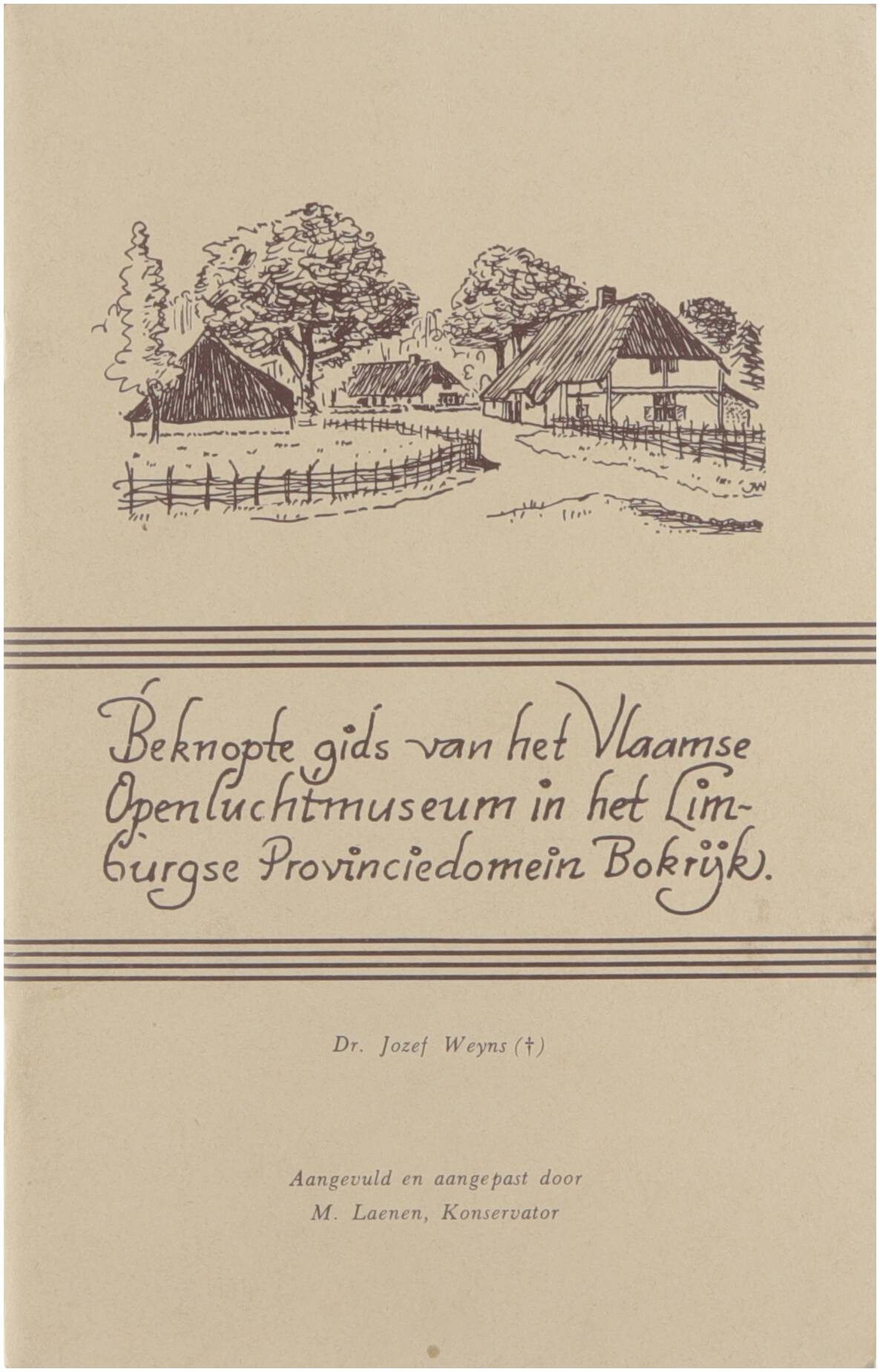 JW

Beknopte gids van het Vlaamse Openluchtmuseum in het Limburgse Provinciedomein Bokrijk.

Dr. Jozef Weyns (†)

Aangevuld en aangepast door
M. Laenen, Konservator